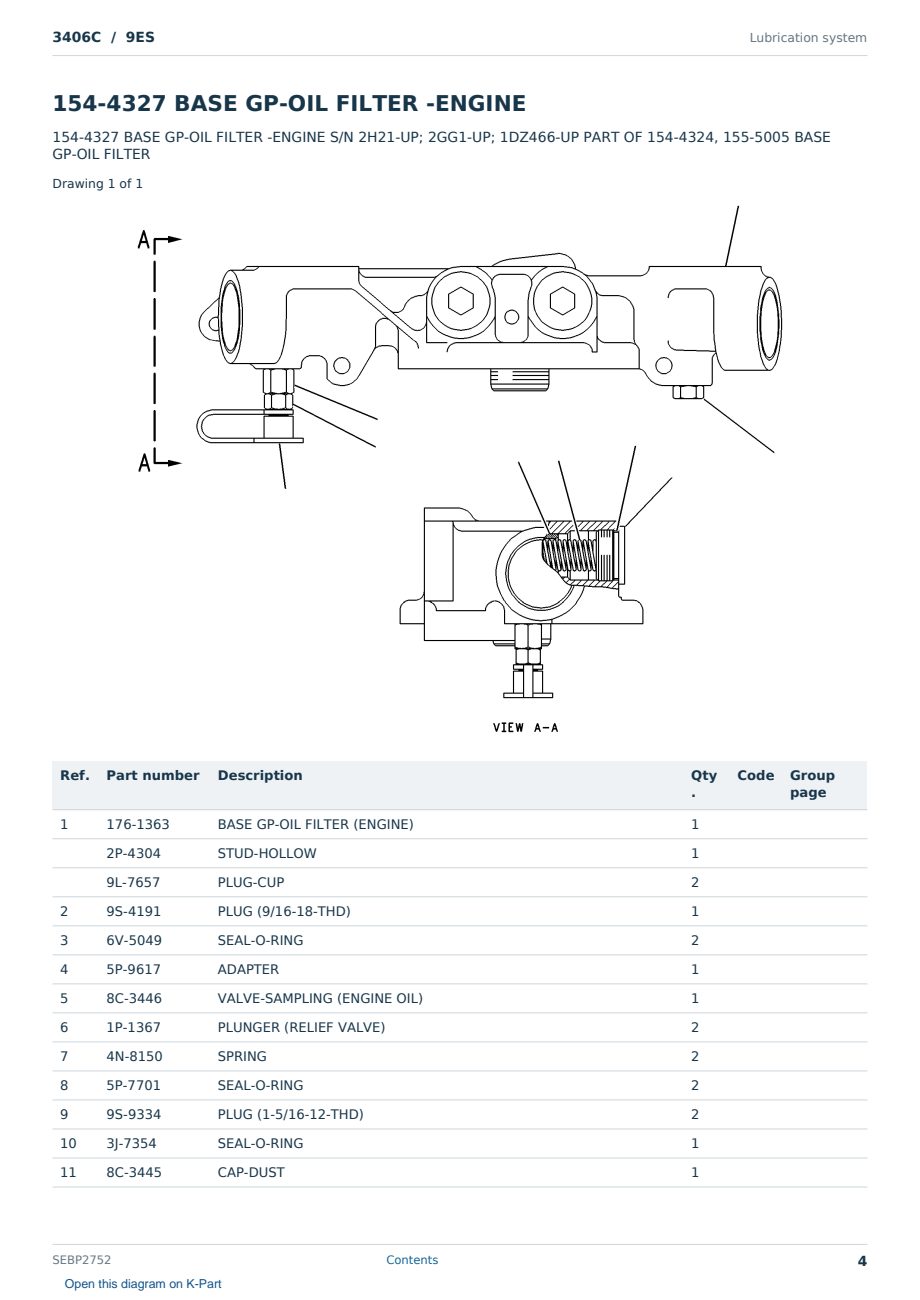 3406C / 9ES

Lubrication system

154-4327 BASE GP-OIL FILTER -ENGINE

154-4327 BASE GP-OIL FILTER -ENGINE S/N 2H21-UP; 2GG1-UP; 1DZ466-UP PART OF 154-4324, 155-5005 BASE GP-OIL FILTER

Drawing 1 of 1

A
A

VIEW A-A

| Ref. | Part number | Description | Qty . | Code | Group page |
|---|---|---|---|---|---|
| 1 | 176-1363 | BASE GP-OIL FILTER (ENGINE) | 1 | | |
| | 2P-4304 | STUD-HOLLOW | 1 | | |
| | 9L-7657 | PLUG-CUP | 2 | | |
| 2 | 9S-4191 | PLUG (9/16-18-THD) | 1 | | |
| 3 | 6V-5049 | SEAL-O-RING | 2 | | |
| 4 | 5P-9617 | ADAPTER | 1 | | |
| 5 | 8C-3446 | VALVE-SAMPLING (ENGINE OIL) | 1 | | |
| 6 | 1P-1367 | PLUNGER (RELIEF VALVE) | 2 | | |
| 7 | 4N-8150 | SPRING | 2 | | |
| 8 | 5P-7701 | SEAL-O-RING | 2 | | |
| 9 | 9S-9334 | PLUG (1-5/16-12-THD) | 2 | | |
| 10 | 3J-7354 | SEAL-O-RING | 1 | | |
| 11 | 8C-3445 | CAP-DUST | 1 | | |

SEBP2752

Contents

4

Open this diagram on K-Part